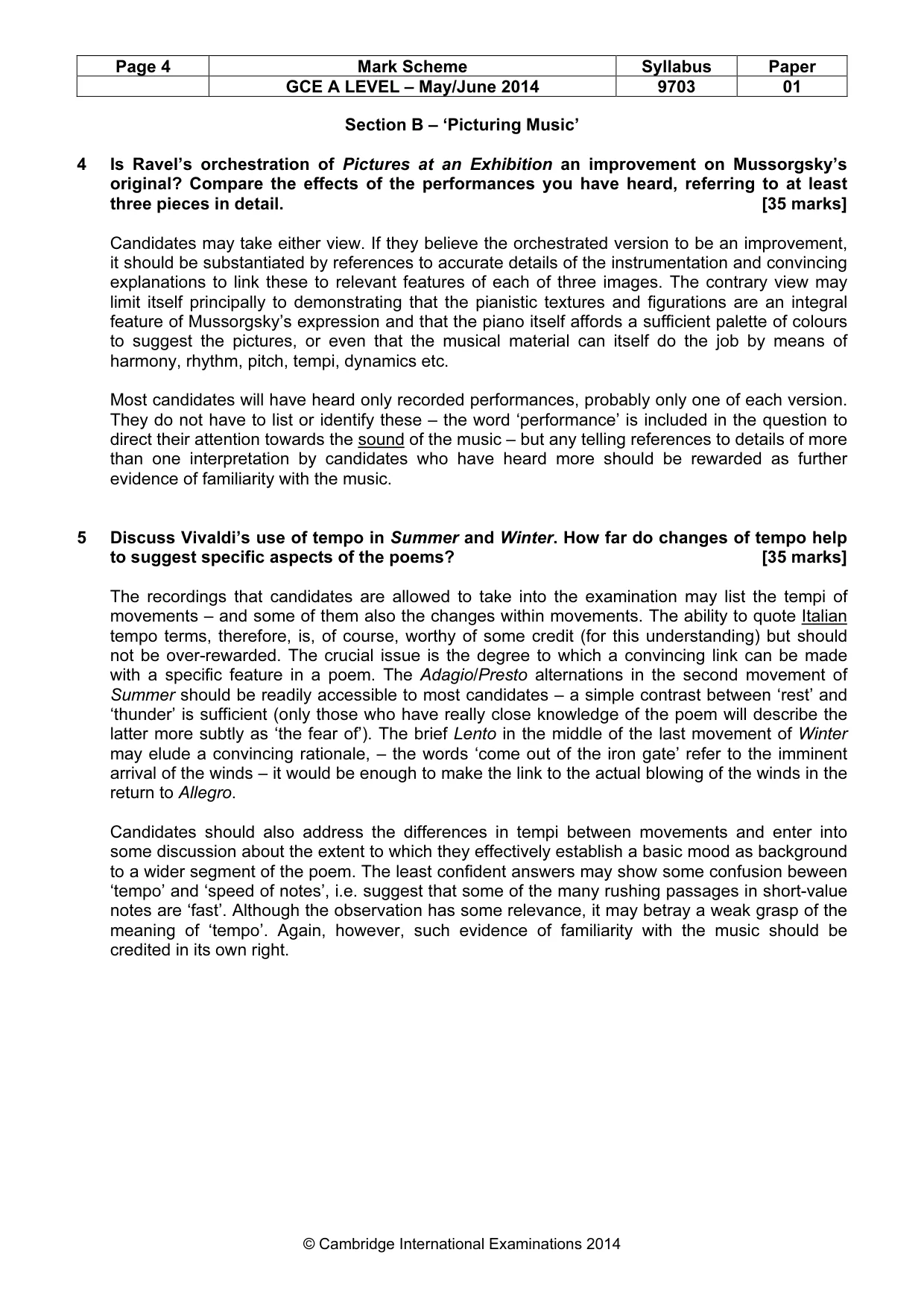 | Page 4 | Mark Scheme | Syllabus | Paper |
|---|---|---|---|
|  | GCE A LEVEL – May/June 2014 | 9703 | 01 |

Section B – 'Picturing Music'

4 Is Ravel's orchestration of Pictures at an Exhibition an improvement on Mussorgsky's original? Compare the effects of the performances you have heard, referring to at least three pieces in detail. [35 marks]

Candidates may take either view. If they believe the orchestrated version to be an improvement, it should be substantiated by references to accurate details of the instrumentation and convincing explanations to link these to relevant features of each of three images. The contrary view may limit itself principally to demonstrating that the pianistic textures and figurations are an integral feature of Mussorgsky's expression and that the piano itself affords a sufficient palette of colours to suggest the pictures, or even that the musical material can itself do the job by means of harmony, rhythm, pitch, tempi, dynamics etc.

Most candidates will have heard only recorded performances, probably only one of each version. They do not have to list or identify these – the word 'performance' is included in the question to direct their attention towards the sound of the music – but any telling references to details of more than one interpretation by candidates who have heard more should be rewarded as further evidence of familiarity with the music.

5 Discuss Vivaldi's use of tempo in Summer and Winter. How far do changes of tempo help to suggest specific aspects of the poems? [35 marks]

The recordings that candidates are allowed to take into the examination may list the tempi of movements – and some of them also the changes within movements. The ability to quote Italian tempo terms, therefore, is, of course, worthy of some credit (for this understanding) but should not be over-rewarded. The crucial issue is the degree to which a convincing link can be made with a specific feature in a poem. The Adagio/Presto alternations in the second movement of Summer should be readily accessible to most candidates – a simple contrast between 'rest' and 'thunder' is sufficient (only those who have really close knowledge of the poem will describe the latter more subtly as 'the fear of'). The brief Lento in the middle of the last movement of Winter may elude a convincing rationale, – the words 'come out of the iron gate' refer to the imminent arrival of the winds – it would be enough to make the link to the actual blowing of the winds in the return to Allegro.

Candidates should also address the differences in tempi between movements and enter into some discussion about the extent to which they effectively establish a basic mood as background to a wider segment of the poem. The least confident answers may show some confusion beween 'tempo' and 'speed of notes', i.e. suggest that some of the many rushing passages in short-value notes are 'fast'. Although the observation has some relevance, it may betray a weak grasp of the meaning of 'tempo'. Again, however, such evidence of familiarity with the music should be credited in its own right.

© Cambridge International Examinations 2014